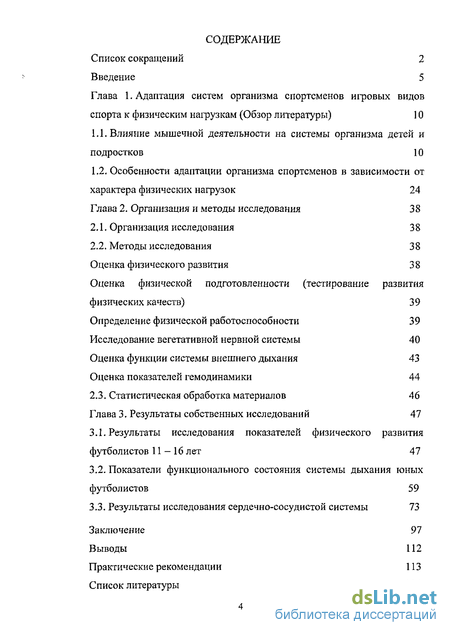 СОДЕРЖАНИЕ

Список сокращений 2

Введение 5

Глава 1. Адаптация систем организма спортсменов игровых видов спорта к физическим нагрузкам (Обзор литературы) 10

1.1. Влияние мышечной деятельности на системы организма детей и подростков 10

1.2. Особенности адаптации организма спортсменов в зависимости от характера физических нагрузок 24

Глава 2. Организация и методы исследования 38

2.1. Организация исследования 38

2.2. Методы исследования 38

Оценка физического развития 38

Оценка физической подготовленности (тестирование развития физических качеств) 39

Определение физической работоспособности 39

Исследование вегетативной нервной системы 40

Оценка функции системы внешнего дыхания 43

Оценка показателей гемодинамики 44

2.3. Статистическая обработка материалов 46

Глава 3. Результаты собственных исследований 47

3.1. Результаты исследования показателей физического развития футболистов 11 – 16 лет 47

3.2. Показатели функционального состояния системы дыхания юных футболистов 59

3.3. Результаты исследования сердечно-сосудистой системы 73

Заключение 97

Выводы 112

Практические рекомендации 113

Список литературы

4

dsLib.net
библиотека диссертаций